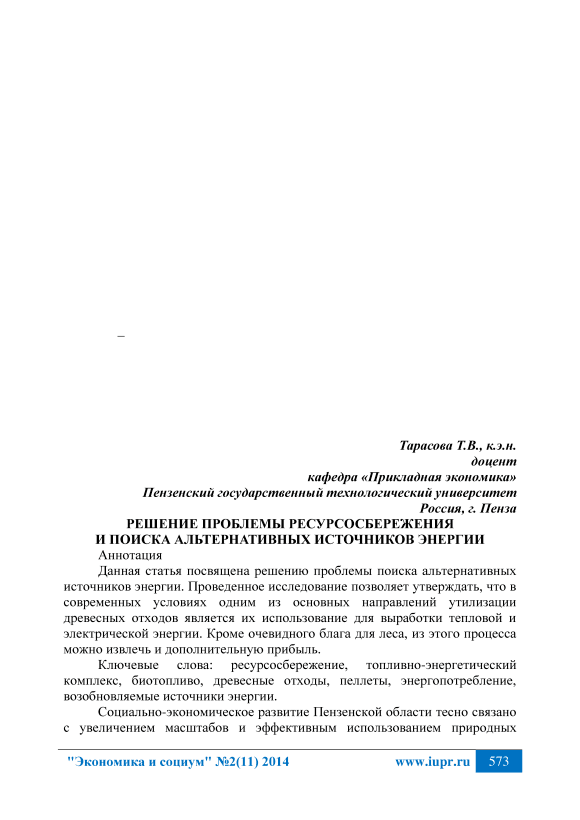 –

Тарасова Т.В., к.э.н.
доцент
кафедра «Прикладная экономика»
Пензенский государственный технологический университет
Россия, г. Пенза

РЕШЕНИЕ ПРОБЛЕМЫ РЕСУРСОСБЕРЕЖЕНИЯ
И ПОИСКА АЛЬТЕРНАТИВНЫХ ИСТОЧНИКОВ ЭНЕРГИИ

Аннотация

Данная статья посвящена решению проблемы поиска альтернативных источников энергии. Проведенное исследование позволяет утверждать, что в современных условиях одним из основных направлений утилизации древесных отходов является их использование для выработки тепловой и электрической энергии. Кроме очевидного блага для леса, из этого процесса можно извлечь и дополнительную прибыль.

Ключевые слова: ресурсосбережение, топливно-энергетический комплекс, биотопливо, древесные отходы, пеллеты, энергопотребление, возобновляемые источники энергии.

Социально-экономическое развитие Пензенской области тесно связано с увеличением масштабов и эффективным использованием природных

"Экономика и социум" №2(11) 2014 www.iupr.ru 573